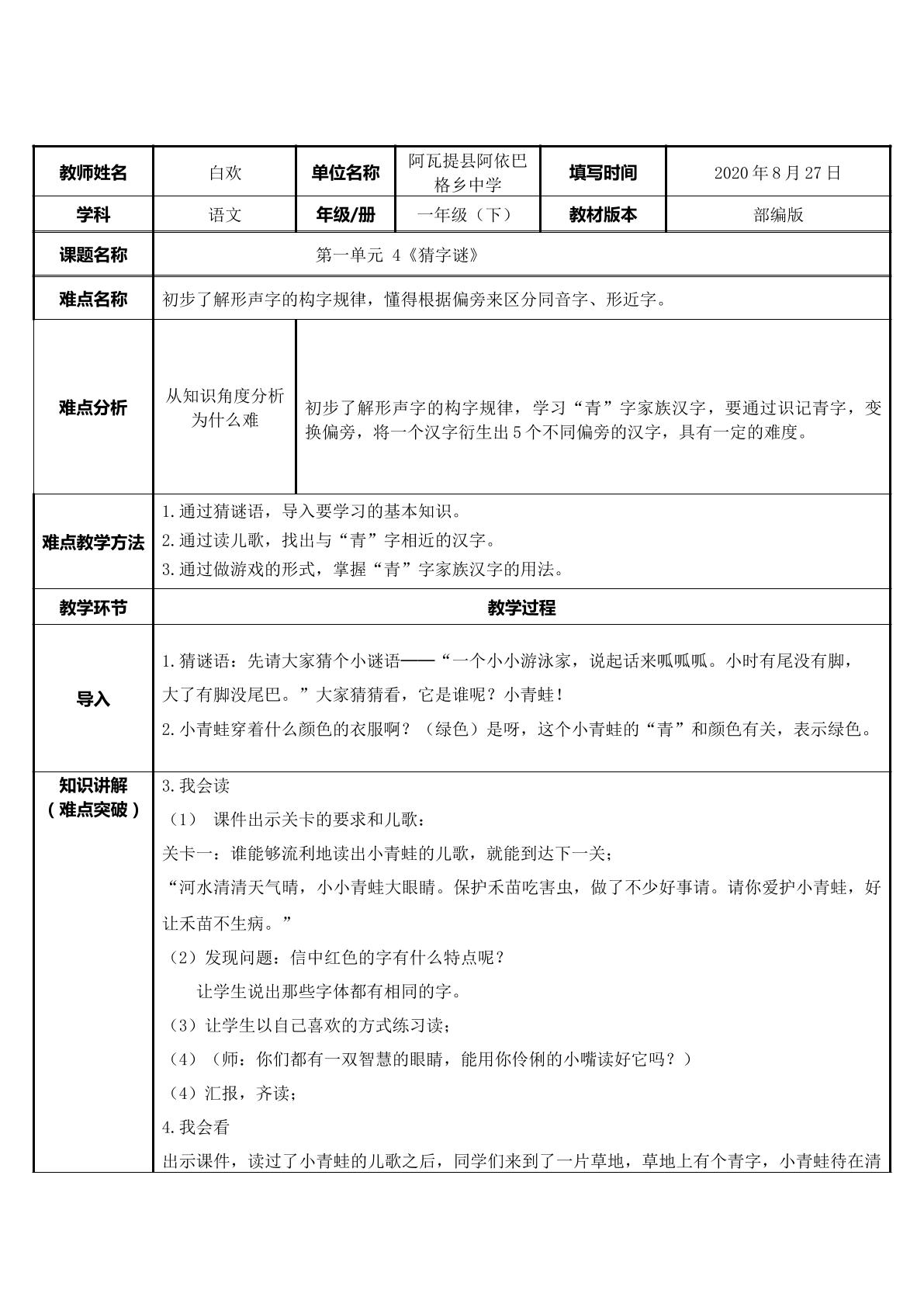 | 教师姓名 | 白欢 | 单位名称 | 阿瓦提县阿依巴格乡中学 | 填写时间 | 2020年8月27日 |
|---|---|---|---|---|---|
| 学科 | 语文 | 年级/册 | 一年级（下） | 教材版本 | 部编版 |
| 课题名称 | 第一单元 4《猜字谜》 | | | | |
| 难点名称 | 初步了解形声字的构字规律，懂得根据偏旁来区分同音字、形近字。 | | | | |
| 难点分析 | 从知识角度分析为什么难 | 初步了解形声字的构字规律，学习“青”字家族汉字，要通过识记青字，变换偏旁，将一个汉字衍生出5个不同偏旁的汉字，具有一定的难度。 | | | |
| 难点教学方法 | 1.通过猜谜语，导入要学习的基本知识。 2.通过读儿歌，找出与“青”字相近的汉字。 3.通过做游戏的形式，掌握“青”字家族汉字的用法。 | | | | |
| 教学环节 | 教学过程 | | | | |
| 导入 | 1.猜谜语：先请大家猜个小谜语——“一个小小游泳家，说起话来呱呱呱。小时有尾没有脚，大了有脚没尾巴。”大家猜猜看，它是谁呢？小青蛙！ 2.小青蛙穿着什么颜色的衣服啊？（绿色）是呀，这个小青蛙的“青”和颜色有关，表示绿色。 | | | | |
| 知识讲解（难点突破） | 3.我会读 （1） 课件出示关卡的要求和儿歌： 关卡一：谁能够流利地读出小青蛙的儿歌，就能到达下一关； “河水清清天气晴，小小青蛙大眼睛。保护禾苗吃害虫，做了不少好事请。请你爱护小青蛙，好让禾苗不生病。” （2）发现问题：信中红色的字有什么特点呢？ 让学生说出那些字体都有相同的字。 （3）让学生以自己喜欢的方式练习读； （4）（师：你们都有一双智慧的眼睛，能用你伶俐的小嘴读好它吗？） （4）汇报，齐读； 4.我会看 出示课件，读过了小青蛙的儿歌之后，同学们来到了一片草地，草地上有个青字，小青蛙待在清 | | | | |